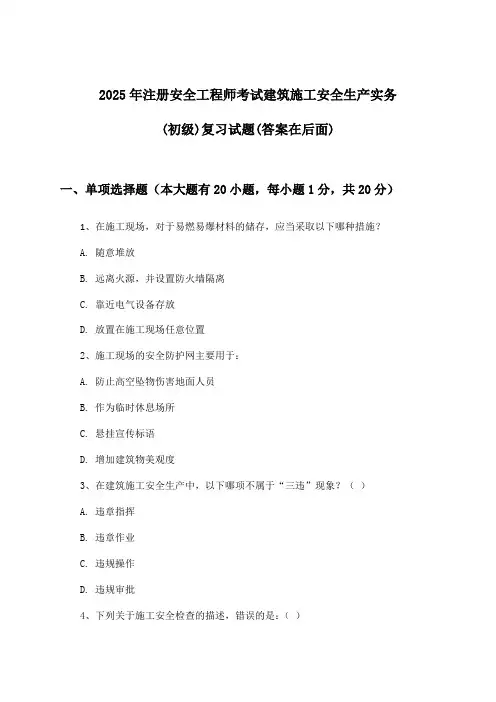 2025年注册安全工程师考试建筑施工安全生产实务

(初级)复习试题(答案在后面)

一、单项选择题（本大题有20小题，每小题1分，共20分）

1、在施工现场，对于易燃易爆材料的储存，应当采取以下哪种措施？

A. 随意堆放

B. 远离火源，并设置防火墙隔离

C. 靠近电气设备存放

D. 放置在施工现场任意位置

2、施工现场的安全防护网主要用于：

A. 防止高空坠物伤害地面人员

B. 作为临时休息场所

C. 悬挂宣传标语

D. 增加建筑物美观度

3、在建筑施工安全生产中，以下哪项不属于“三违”现象？（ ）

A. 违章指挥

B. 违章作业

C. 违规操作

D. 违规审批

4、下列关于施工安全检查的描述，错误的是：( )